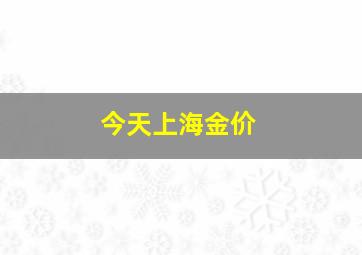 今天上海金价